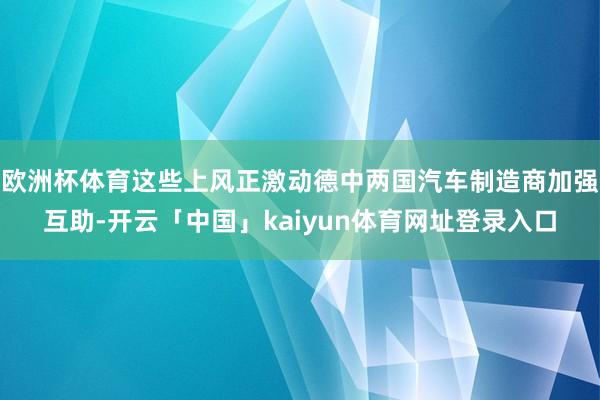 欧洲杯体育这些上风正激动德中两国汽车制造商加强互助-开云「中国」kaiyun体育网址登录入口